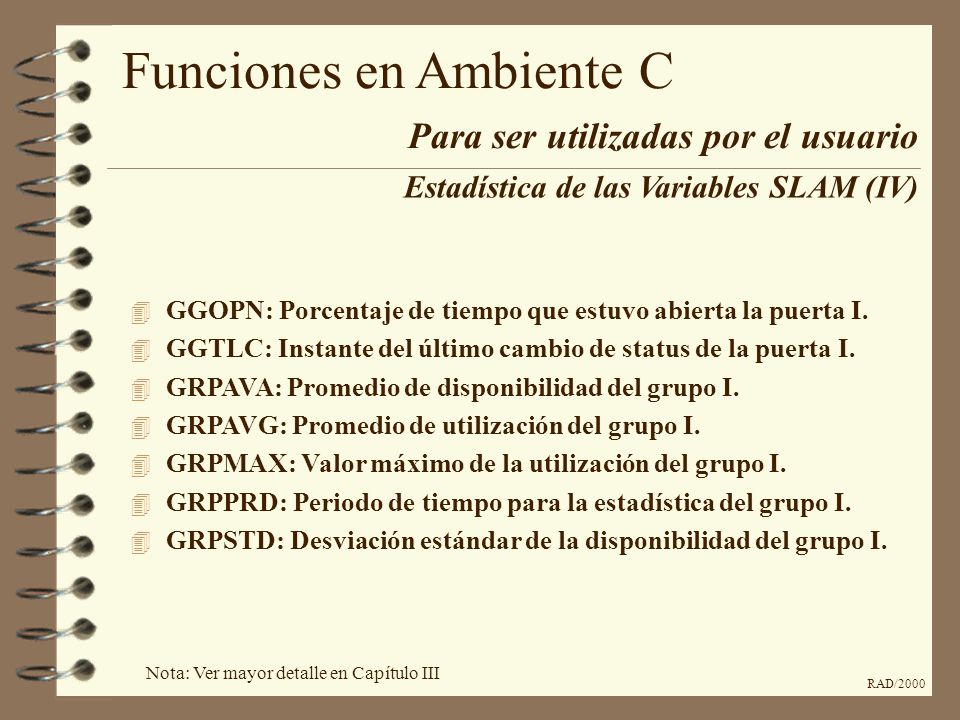 Funciones en Ambiente C

Para ser utilizadas por el usuario

Estadística de las Variables SLAM (IV)

GGOPN: Porcentaje de tiempo que estuvo abierta la puerta I.
GGTLC: Instante del último cambio de status de la puerta I.
GRPAVA: Promedio de disponibilidad del grupo I.
GRPAVG: Promedio de utilización del grupo I.
GRPMAX: Valor máximo de la utilización del grupo I.
GRPPRD: Periodo de tiempo para la estadística del grupo I.
GRPSTD: Desviación estándar de la disponibilidad del grupo I.

Nota: Ver mayor detalle en Capítulo III

RAD/2000